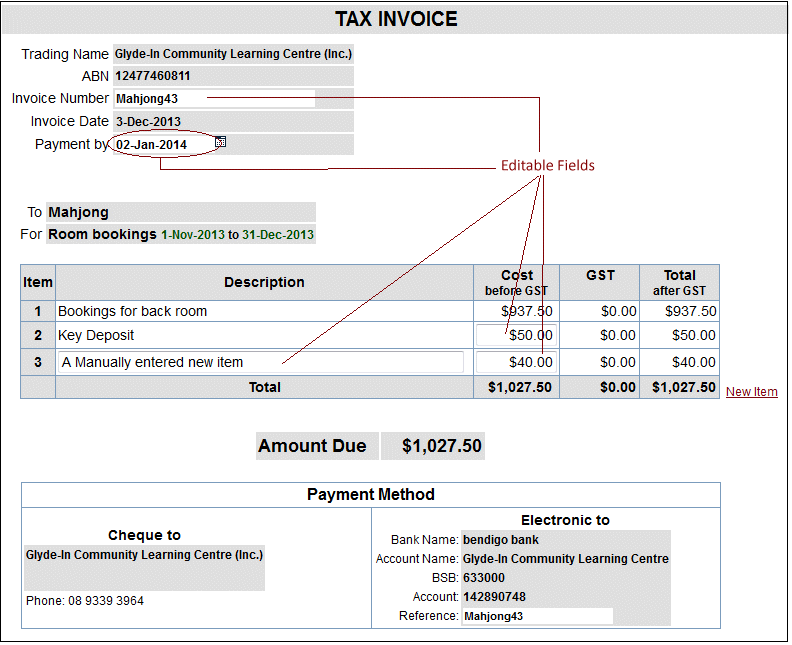 TAX INVOICE

Trading Name Glyde-In Community Learning Centre (Inc.)
ABN 12477460811
Invoice Number Mahjong43
Invoice Date 3-Dec-2013
Payment by 02-Jan-2014

Editable Fields

To Mahjong
For Room bookings 1-Nov-2013 to 31-Dec-2013

| Item | Description | Cost before GST | GST | Total after GST |
|---|---|---|---|---|
| 1 | Bookings for back room | $937.50 | $0.00 | $937.50 |
| 2 | Key Deposit | $50.00 | $0.00 | $50.00 |
| 3 | A Manually entered new item | $40.00 | $0.00 | $40.00 |
| | Total | $1,027.50 | $0.00 | $1,027.50 |

New Item

Amount Due $1,027.50

Payment Method

Cheque to
Glyde-In Community Learning Centre (Inc.)
Phone: 08 9339 3964

Electronic to
Bank Name: bendigo bank
Account Name: Glyde-In Community Learning Centre
BSB: 633000
Account: 142890748
Reference: Mahjong43